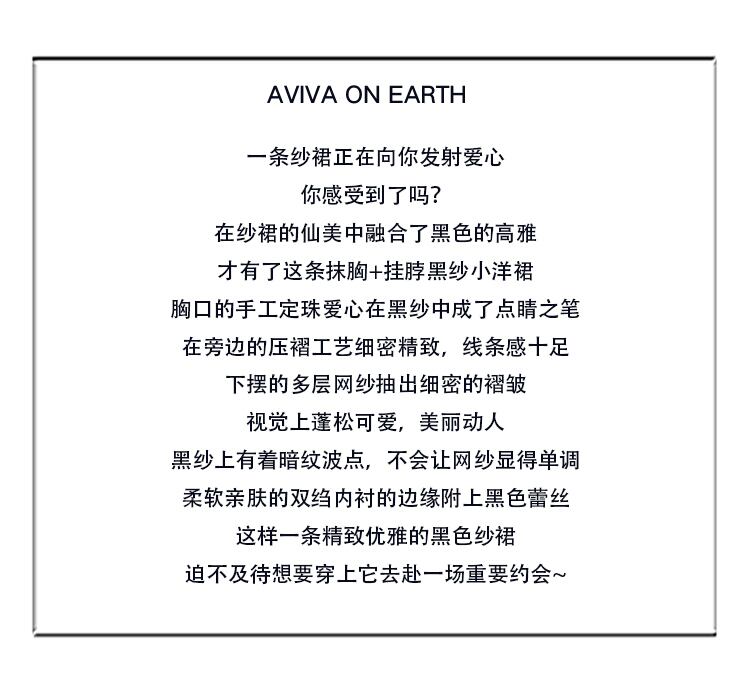 AVIVA ON EARTH

一条纱裙正在向你发射爱心
你感受到了吗？
在纱裙的仙美中融合了黑色的高雅
才有了这条抹胸+挂脖黑纱小洋裙
胸口的手工定珠爱心在黑纱中成了点睛之笔
在旁边的压褶工艺细密精致，线条感十足
下摆的多层网纱抽出细密的褶皱
视觉上蓬松可爱，美丽动人
黑纱上有着暗纹波点，不会让网纱显得单调
柔软亲肤的双绉内衬的边缘附上黑色蕾丝
这样一条精致优雅的黑色纱裙
迫不及待想要穿上它去赴一场重要约会~